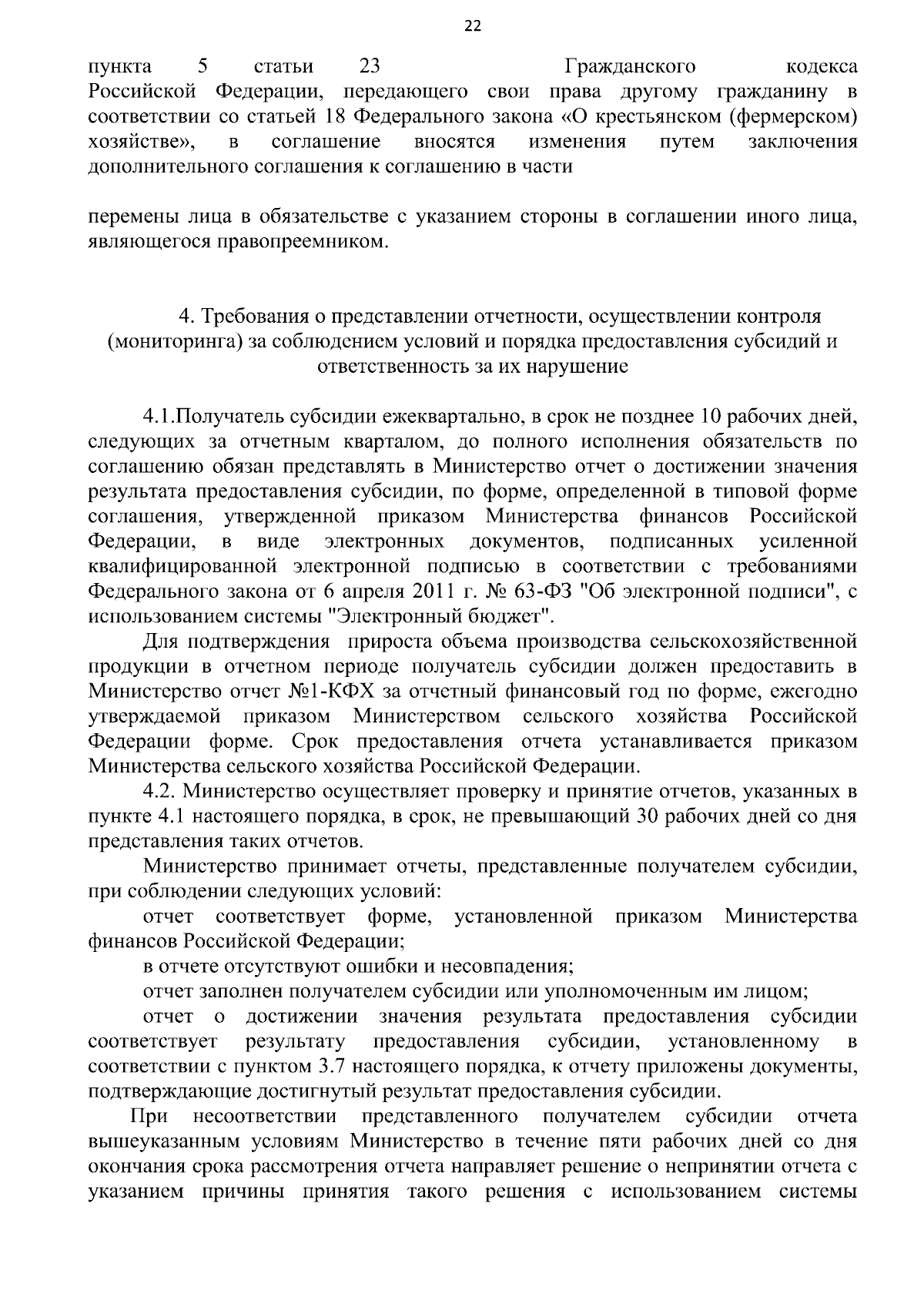 22

пункта 5 статьи 23 Гражданского кодекса Российской Федерации, передающего свои права другому гражданину в соответствии со статьей 18 Федерального закона «О крестьянском (фермерском) хозяйстве», в соглашение вносятся изменения путем заключения дополнительного соглашения к соглашению в части

перемены лица в обязательстве с указанием стороны в соглашении иного лица, являющегося правопреемником.

4. Требования о представлении отчетности, осуществлении контроля (мониторинга) за соблюдением условий и порядка предоставления субсидий и ответственность за их нарушение

4.1.Получатель субсидии ежеквартально, в срок не позднее 10 рабочих дней, следующих за отчетным кварталом, до полного исполнения обязательств по соглашению обязан представлять в Министерство отчет о достижении значения результата предоставления субсидии, по форме, определенной в типовой форме соглашения, утвержденной приказом Министерства финансов Российской Федерации, в виде электронных документов, подписанных усиленной квалифицированной электронной подписью в соответствии с требованиями Федерального закона от 6 апреля 2011 г. № 63-ФЗ "Об электронной подписи", с использованием системы "Электронный бюджет".

Для подтверждения прироста объема производства сельскохозяйственной продукции в отчетном периоде получатель субсидии должен предоставить в Министерство отчет №1-КФХ за отчетный финансовый год по форме, ежегодно утверждаемой приказом Министерством сельского хозяйства Российской Федерации форме. Срок предоставления отчета устанавливается приказом Министерства сельского хозяйства Российской Федерации.

4.2. Министерство осуществляет проверку и принятие отчетов, указанных в пункте 4.1 настоящего порядка, в срок, не превышающий 30 рабочих дней со дня представления таких отчетов.

Министерство принимает отчеты, представленные получателем субсидии, при соблюдении следующих условий:

отчет соответствует форме, установленной приказом Министерства финансов Российской Федерации;

в отчете отсутствуют ошибки и несовпадения;

отчет заполнен получателем субсидии или уполномоченным им лицом;

отчет о достижении значения результата предоставления субсидии соответствует результату предоставления субсидии, установленному в соответствии с пунктом 3.7 настоящего порядка, к отчету приложены документы, подтверждающие достигнутый результат предоставления субсидии.

При несоответствии представленного получателем субсидии отчета вышеуказанным условиям Министерство в течение пяти рабочих дней со дня окончания срока рассмотрения отчета направляет решение о непринятии отчета с указанием причины принятия такого решения с использованием системы